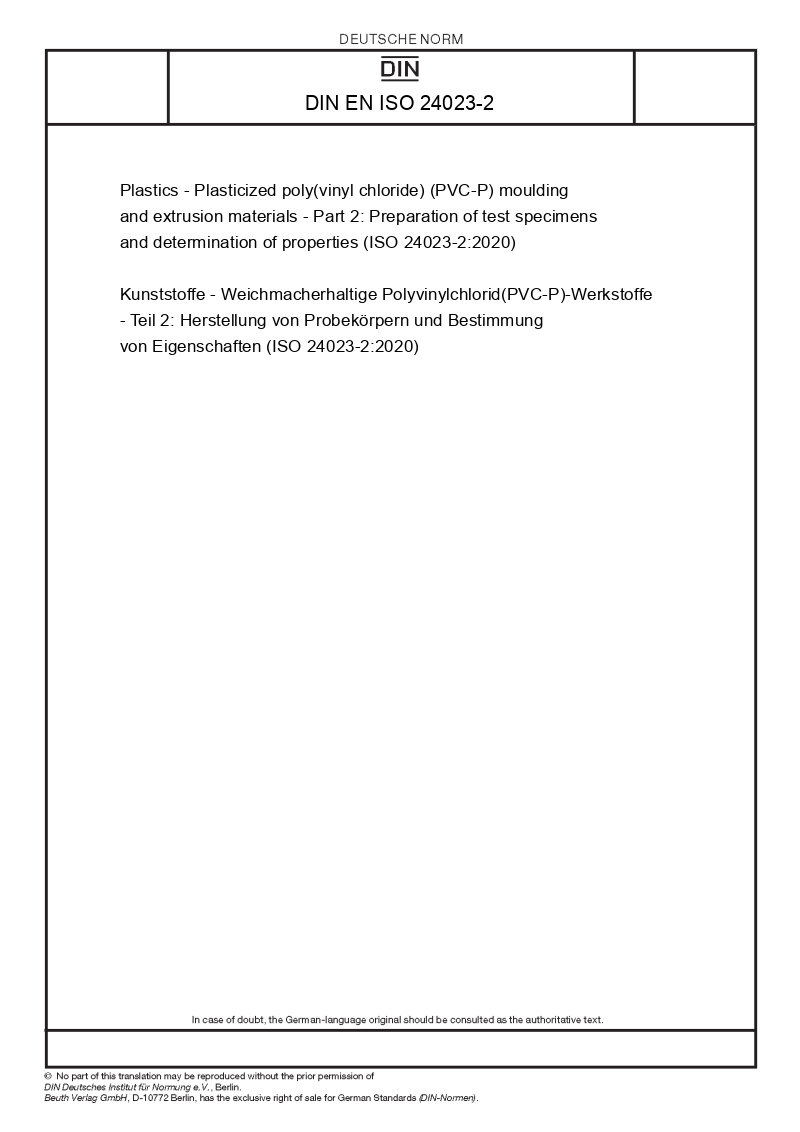 DEUTSCHE NORM

DIN

DIN EN ISO 24023-2

Plastics - Plasticized poly(vinyl chloride) (PVC-P) moulding and extrusion materials - Part 2: Preparation of test specimens and determination of properties (ISO 24023-2:2020)

Kunststoffe - Weichmacherhaltige Polyvinylchlorid(PVC-P)-Werkstoffe - Teil 2: Herstellung von Probekörpern und Bestimmung von Eigenschaften (ISO 24023-2:2020)

In case of doubt, the German-language original should be consulted as the authoritative text.

© No part of this translation may be reproduced without the prior permission of DIN Deutsches Institut für Normung e.V., Berlin.
Beuth Verlag GmbH, D-10772 Berlin, has the exclusive right of sale for German Standards (DIN-Normen).